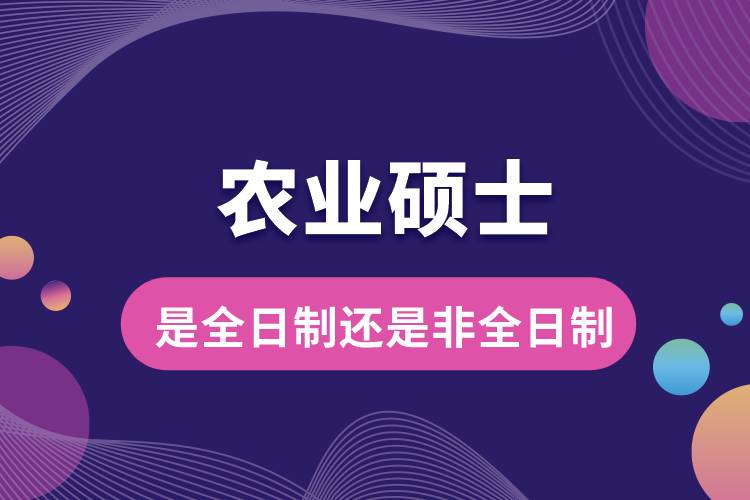 农业硕士

是全日制还是非全日制